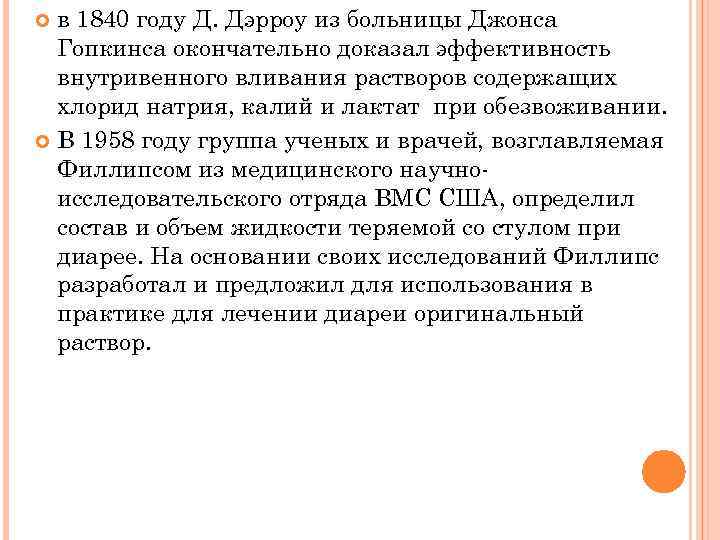 в 1840 году Д. Дэрроу из больницы Джонса Гопкинса окончательно доказал эффективность внутривенного вливания растворов содержащих хлорид натрия, калий и лактат при обезвоживании.

В 1958 году группа ученых и врачей, возглавляемая Филлипсом из медицинского научно-исследовательского отряда ВМС США, определил состав и объем жидкости теряемой со стулом при диарее. На основании своих исследований Филлипс разработал и предложил для использования в практике для лечении диареи оригинальный раствор.